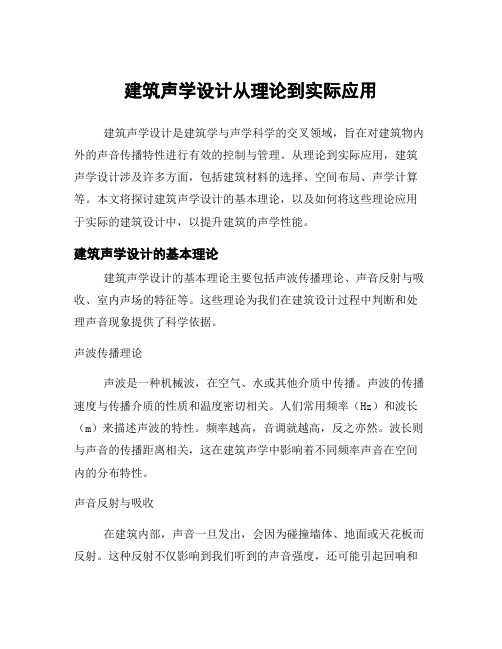 建筑声学设计从理论到实际应用

建筑声学设计是建筑学与声学科学的交叉领域，旨在对建筑物内外的声音传播特性进行有效的控制与管理。从理论到实际应用，建筑声学设计涉及许多方面，包括建筑材料的选择、空间布局、声学计算等。本文将探讨建筑声学设计的基本理论，以及如何将这些理论应用于实际的建筑设计中，以提升建筑的声学性能。

建筑声学设计的基本理论

建筑声学设计的基本理论主要包括声波传播理论、声音反射与吸收、室内声场的特征等。这些理论为我们在建筑设计过程中判断和处理声音现象提供了科学依据。

声波传播理论

声波是一种机械波，在空气、水或其他介质中传播。声波的传播速度与传播介质的性质和温度密切相关。人们常用频率（Hz）和波长（m）来描述声波的特性。频率越高，音调就越高，反之亦然。波长则与声音的传播距离相关，这在建筑声学中影响着不同频率声音在空间内的分布特性。

声音反射与吸收

在建筑内部，声音一旦发出，会因为碰撞墙体、地面或天花板而反射。这种反射不仅影响到我们听到的声音强度，还可能引起回响和